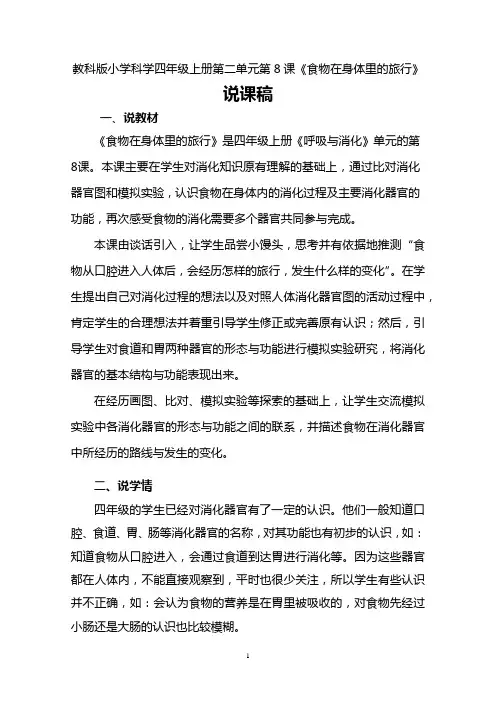 教科版小学科学四年级上册第二单元第 8 课《食物在身体里的旅行》

说课稿

一、说教材

《食物在身体里的旅行》是四年级上册《呼吸与消化》单元的第8课。本课主要在学生对消化知识原有理解的基础上，通过比对消化器官图和模拟实验，认识食物在身体内的消化过程及主要消化器官的功能，再次感受食物的消化需要多个器官共同参与完成。

本课由谈话引入，让学生品尝小馒头，思考并有依据地推测“食物从口腔进入人体后，会经历怎样的旅行，发生什么样的变化”。在学生提出自己对消化过程的想法以及对照人体消化器官图的活动过程中，肯定学生的合理想法并着重引导学生修正或完善原有认识；然后，引导学生对食道和胃两种器官的形态与功能进行模拟实验研究，将消化器官的基本结构与功能表现出来。

在经历画图、比对、模拟实验等探索的基础上，让学生交流模拟实验中各消化器官的形态与功能之间的联系，并描述食物在消化器官中所经历的路线与发生的变化。

二、说学情

四年级的学生已经对消化器官有了一定的认识。他们一般知道口腔、食道、胃、肠等消化器官的名称，对其功能也有初步的认识，如：知道食物从口腔进入，会通过食道到达胃进行消化等。因为这些器官都在人体内，不能直接观察到，平时也很少关注，所以学生有些认识并不正确，如：会认为食物的营养是在胃里被吸收的，对食物先经过小肠还是大肠的认识也比较模糊。

1